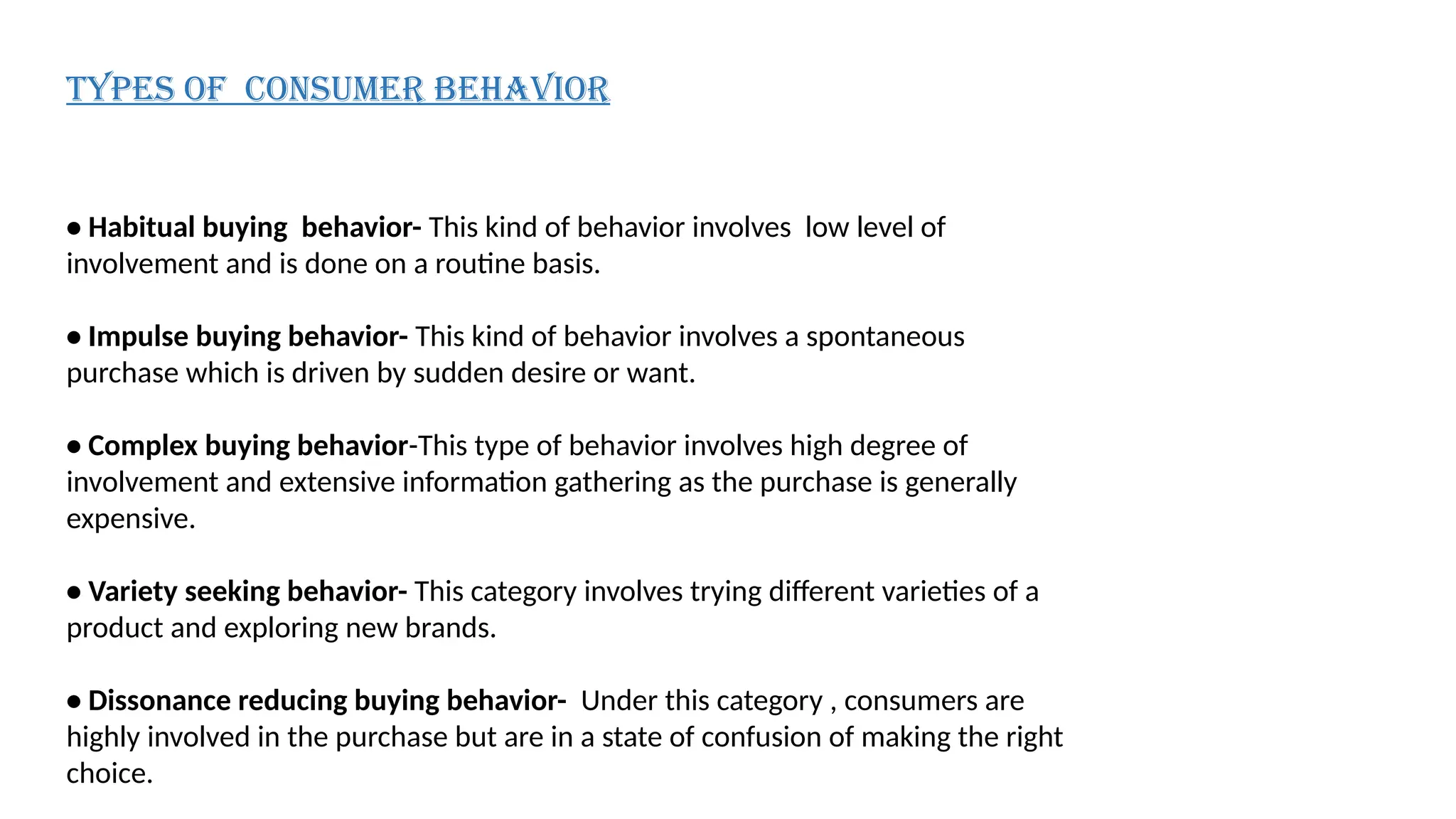 TYPES OF CONSUMER BEHAVIOR

• Habitual buying behavior- This kind of behavior involves low level of involvement and is done on a routine basis.

• Impulse buying behavior- This kind of behavior involves a spontaneous purchase which is driven by sudden desire or want.

• Complex buying behavior-This type of behavior involves high degree of involvement and extensive information gathering as the purchase is generally expensive.

• Variety seeking behavior- This category involves trying different varieties of a product and exploring new brands.

• Dissonance reducing buying behavior- Under this category , consumers are highly involved in the purchase but are in a state of confusion of making the right choice.